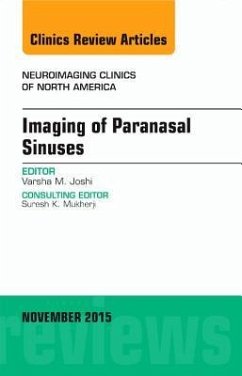 Clinics Review Articles

NEUROIMAGING CLINICS OF NORTH AMERICA

Imaging of Paranasal Sinuses

EDITOR
Varsha M. Joshi

CONSULTING EDITOR
Suresh K. Mukherji

NOVEMBER 2015

reviews